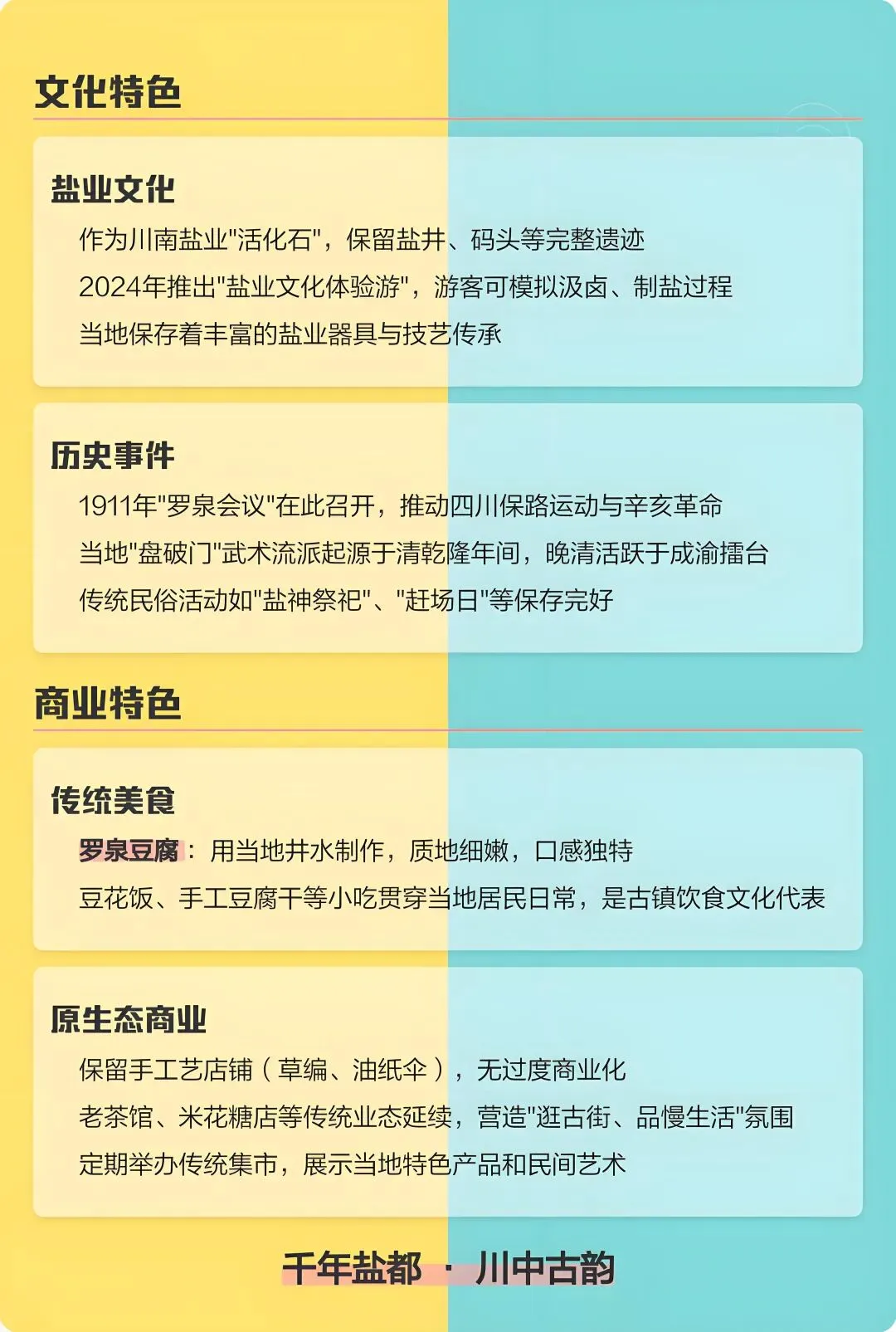 文化特色

盐业文化

作为川南盐业"活化石"，保留盐井、码头等完整遗迹

2024年推出"盐业文化体验游"，游客可模拟汲卤、制盐过程

当地保存着丰富的盐业器具与技艺传承

历史事件

1911年"罗泉会议"在此召开，推动四川保路运动与辛亥革命

当地"盘破门"武术流派起源于清乾隆年间，晚清活跃于成渝擂台

传统民俗活动如"盐神祭祀"、"赶场日"等保存完好

商业特色

传统美食

罗泉豆腐：用当地井水制作，质地细嫩，口感独特

豆花饭、手工豆腐干等小吃贯穿当地居民日常，是古镇饮食文化代表

原生态商业

保留手工艺店铺（草编、油纸伞），无过度商业化

老茶馆、米花糖店等传统业态延续，营造"逛古街、品慢生活"氛围

定期举办传统集市，展示当地特色产品和民间艺术

千年盐都 · 川中古韵